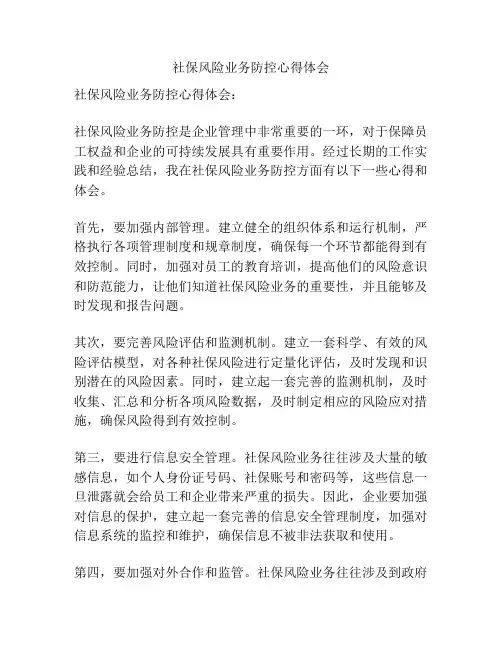 社保风险业务防控心得体会

社保风险业务防控心得体会：

社保风险业务防控是企业管理中非常重要的一环，对于保障员工权益和企业的可持续发展具有重要作用。经过长期的工作实践和经验总结，我在社保风险业务防控方面有以下一些心得和体会。

首先，要加强内部管理。建立健全的组织体系和运行机制，严格执行各项管理制度和规章制度，确保每一个环节都能得到有效控制。同时，加强对员工的教育培训，提高他们的风险意识和防范能力，让他们知道社保风险业务的重要性，并且能够及时发现和报告问题。

其次，要完善风险评估和监测机制。建立一套科学、有效的风险评估模型，对各种社保风险进行定量化评估，及时发现和识别潜在的风险因素。同时，建立起一套完善的监测机制，及时收集、汇总和分析各项风险数据，及时制定相应的风险应对措施，确保风险得到有效控制。

第三，要进行信息安全管理。社保风险业务往往涉及大量的敏感信息，如个人身份证号码、社保账号和密码等，这些信息一旦泄露就会给员工和企业带来严重的损失。因此，企业要加强对信息的保护，建立起一套完善的信息安全管理制度，加强对信息系统的监控和维护，确保信息不被非法获取和使用。

第四，要加强对外合作和监管。社保风险业务往往涉及到政府